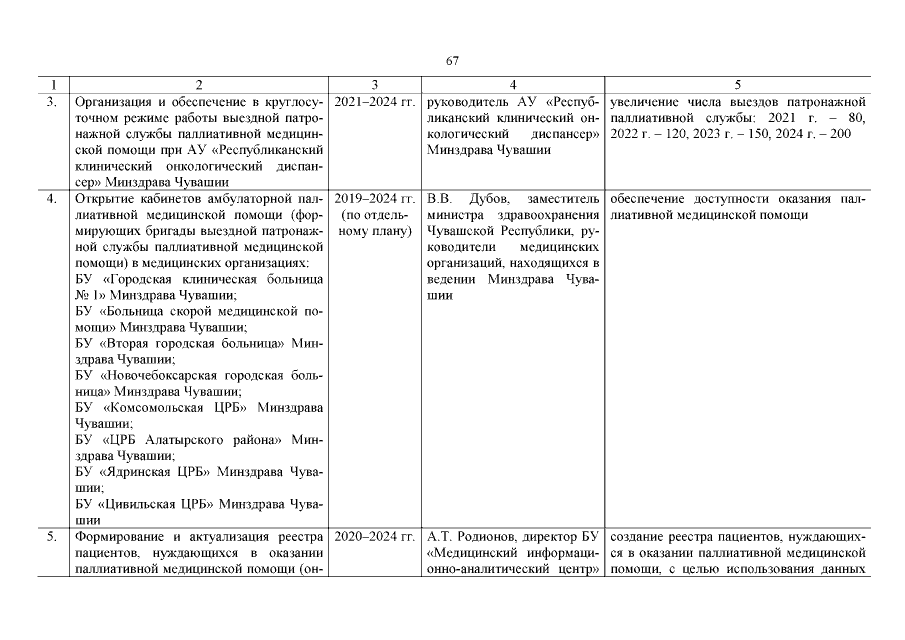 67

| 1 | 2 | 3 | 4 | 5 |
|---|---|---|---|---|
| 3. | Организация и обеспечение в круглосуточном режиме работы выездной патронажной службы паллиативной медицинской помощи при АУ «Республиканский клинический онкологический диспансер» Минздрава Чувашии | 2021–2024 гг. | руководитель АУ «Республиканский клинический онкологический диспансер» Минздрава Чувашии | увеличение числа выездов патронажной паллиативной службы: 2021 г. – 80, 2022 г. – 120, 2023 г. – 150, 2024 г. – 200 |
| 4. | Открытие кабинетов амбулаторной паллиативной медицинской помощи (формирующих бригады выездной патронажной службы паллиативной медицинской помощи) в медицинских организациях: БУ «Городская клиническая больница № 1» Минздрава Чувашии; БУ «Больница скорой медицинской помощи» Минздрава Чувашии; БУ «Вторая городская больница» Минздрава Чувашии; БУ «Новочебоксарская городская больница» Минздрава Чувашии; БУ «Комсомольская ЦРБ» Минздрава Чувашии; БУ «ЦРБ Алатырского района» Минздрава Чувашии; БУ «Ядринская ЦРБ» Минздрава Чувашии; БУ «Цивильская ЦРБ» Минздрава Чувашии | 2019–2024 гг. (по отдельному плану) | В.В. Дубов, заместитель министра здравоохранения Чувашской Республики, руководители медицинских организаций, находящихся в ведении Минздрава Чувашии | обеспечение доступности оказания паллиативной медицинской помощи |
| 5. | Формирование и актуализация реестра пациентов, нуждающихся в оказании паллиативной медицинской помощи (он- | 2020–2024 гг. | А.Т. Родионов, директор БУ «Медицинский информационно-аналитический центр» | создание реестра пациентов, нуждающихся в оказании паллиативной медицинской помощи, с целью использования данных |